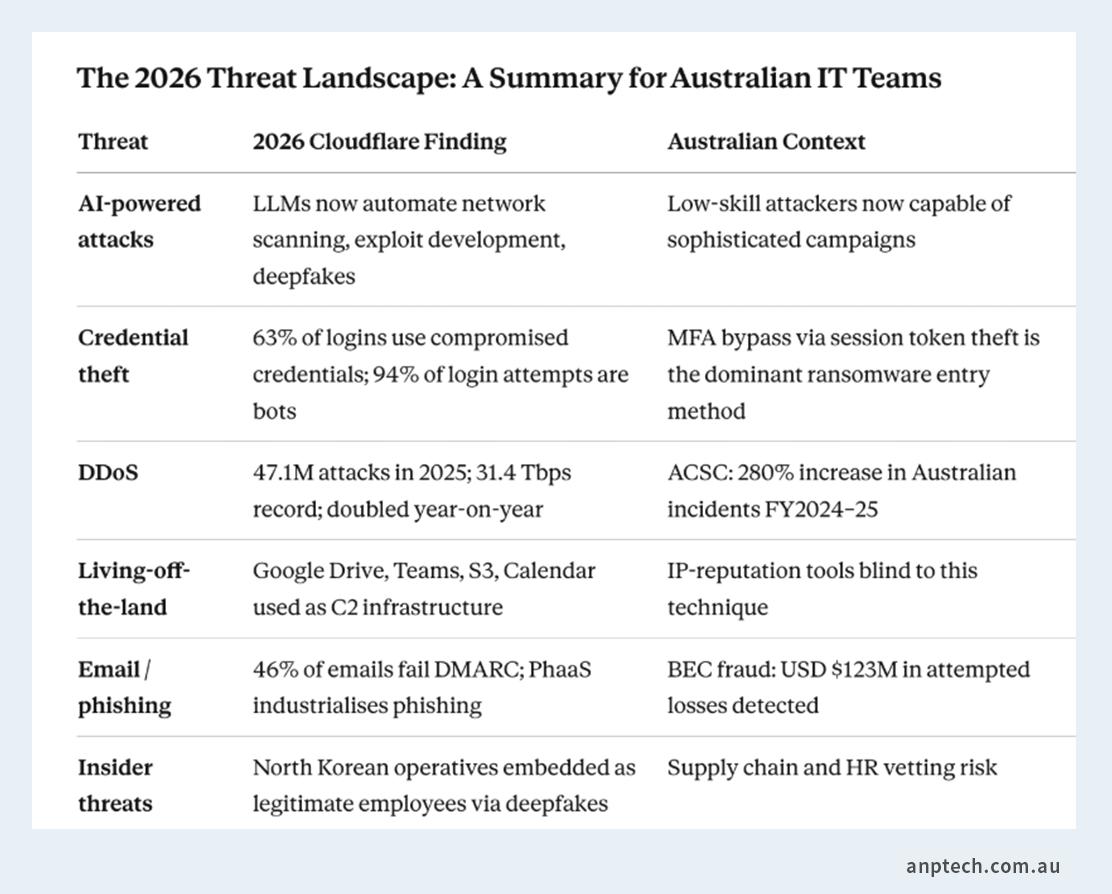 The 2026 Threat Landscape: A Summary for Australian IT Teams

| Threat | 2026 Cloudflare Finding | Australian Context |
|---|---|---|
| AI-powered attacks | LLMs now automate network scanning, exploit development, deepfakes | Low-skill attackers now capable of sophisticated campaigns |
| Credential theft | 63% of logins use compromised credentials; 94% of login attempts are bots | MFA bypass via session token theft is the dominant ransomware entry method |
| DDoS | 47.1M attacks in 2025; 31.4 Tbps record; doubled year-on-year | ACSC: 280% increase in Australian incidents FY2024–25 |
| Living-off-the-land | Google Drive, Teams, S3, Calendar used as C2 infrastructure | IP-reputation tools blind to this technique |
| Email / phishing | 46% of emails fail DMARC; PhaaS industrialises phishing | BEC fraud: USD $123M in attempted losses detected |
| Insider threats | North Korean operatives embedded as legitimate employees via deepfakes | Supply chain and HR vetting risk |

anptech.com.au